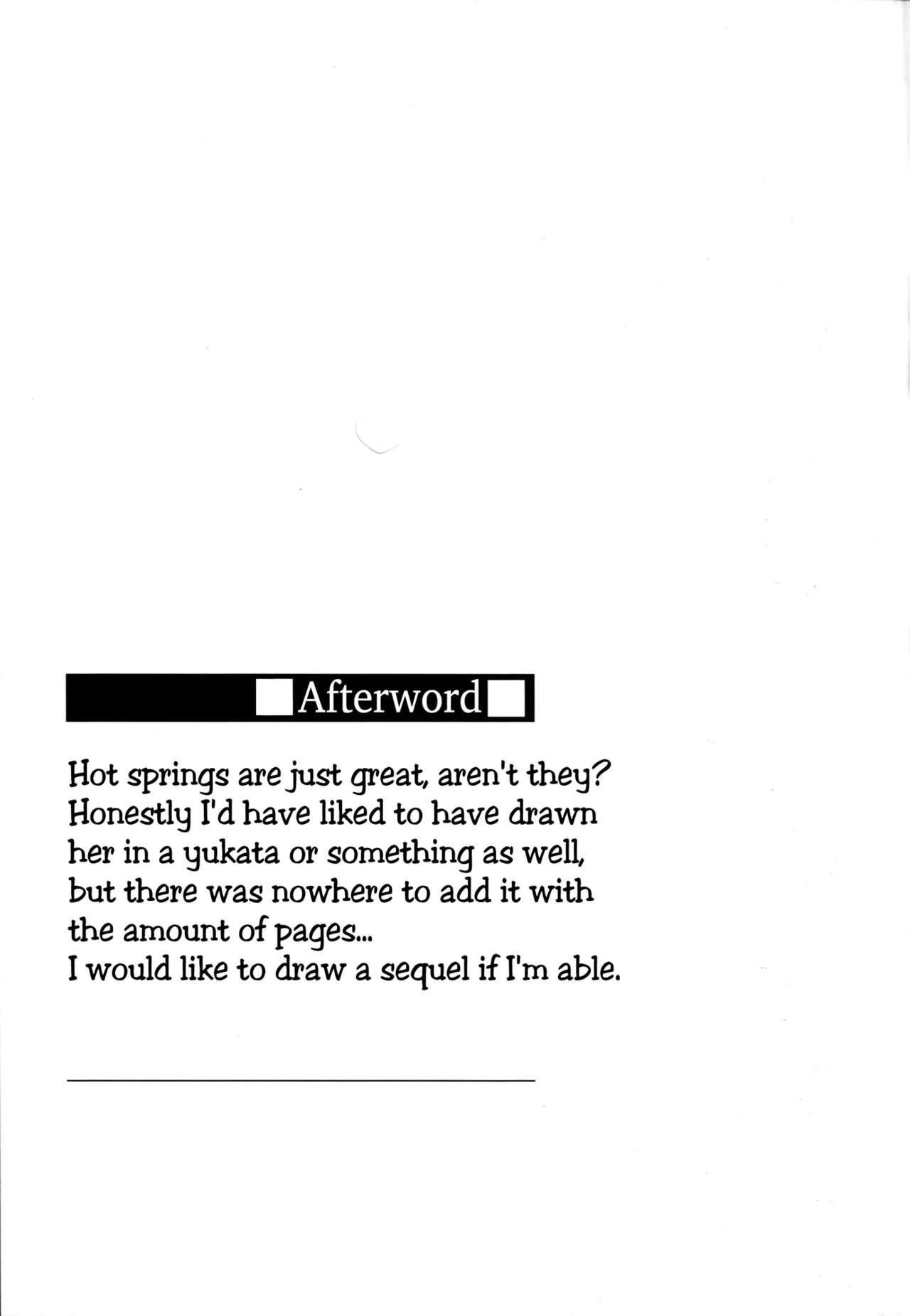 Afterword

Hot springs are just great, aren't they? Honestly I'd have liked to have drawn her in a yukata or something as well, but there was nowhere to add it with the amount of pages...
I would like to draw a sequel if I'm able.